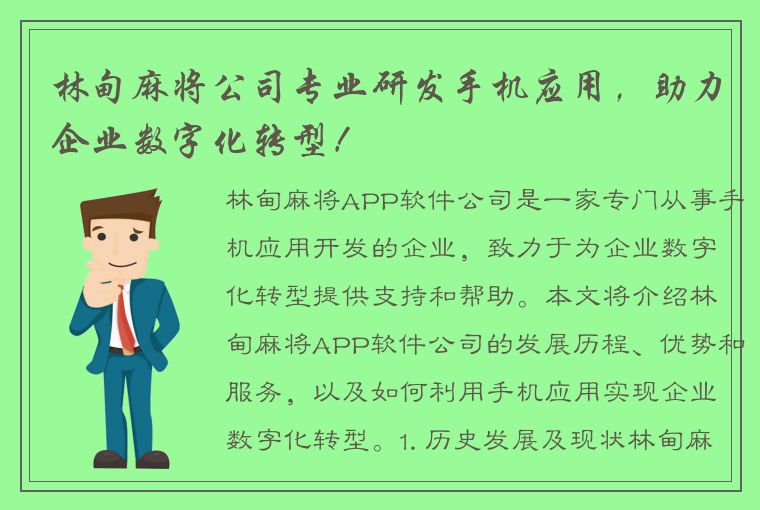 林甸麻将公司专业研发手机应用，助力企业数字化转型！

林甸麻将APP软件公司是一家专门从事手机应用开发的企业，致力于为企业数字化转型提供支持和帮助。本文将介绍林甸麻将APP软件公司的发展历程、优势和服务，以及如何利用手机应用实现企业数字化转型。1. 历史发展及现状林甸麻